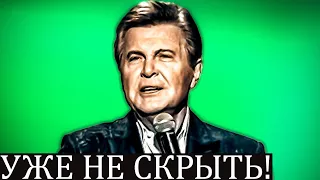 УЖЕ НЕ СКРЫТЬ!